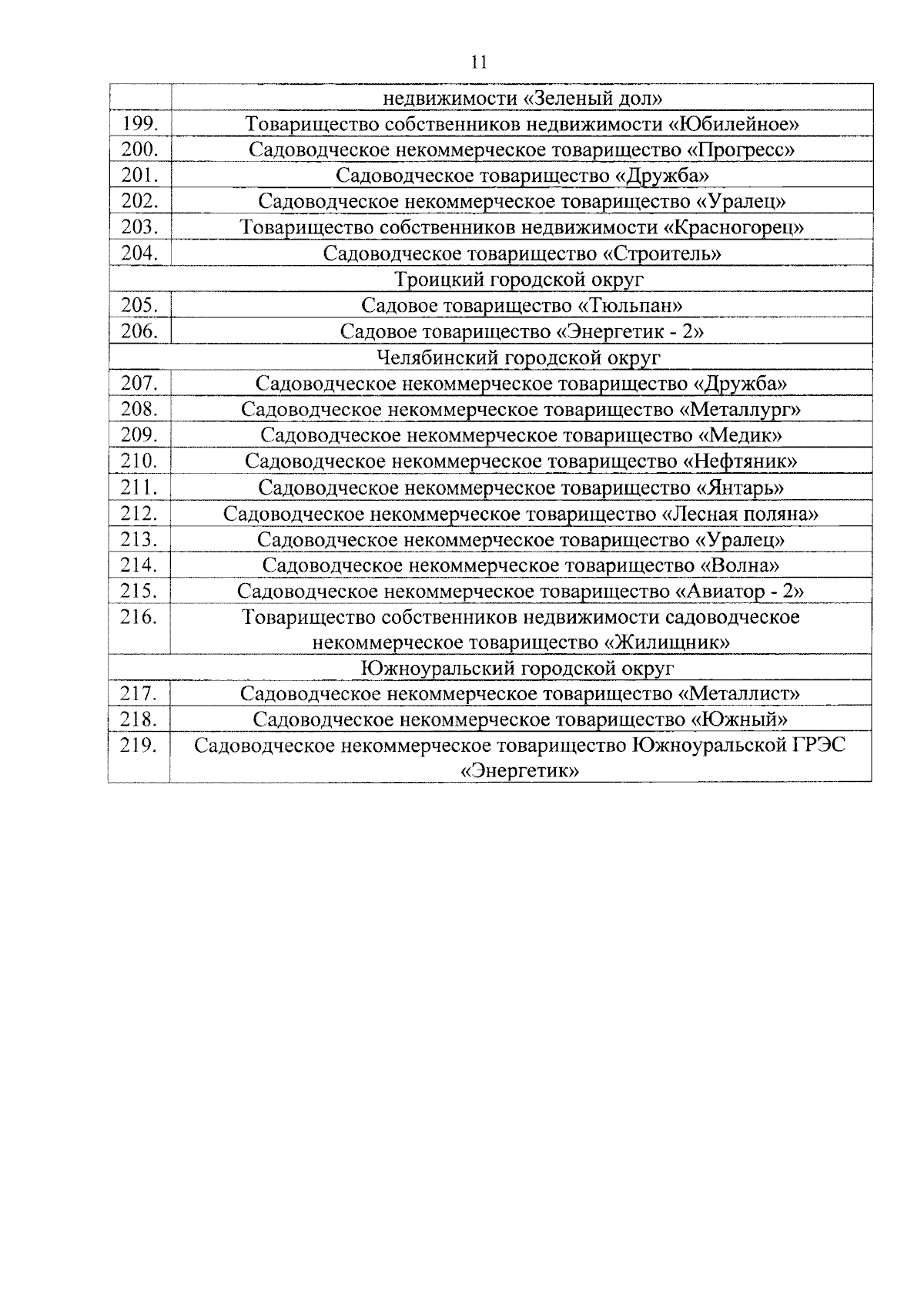 11

| | недвижимости «Зеленый дол» |
|---|---|
| 199. | Товарищество собственников недвижимости «Юбилейное» |
| 200. | Садоводческое некоммерческое товарищество «Прогресс» |
| 201. | Садоводческое товарищество «Дружба» |
| 202. | Садоводческое некоммерческое товарищество «Уралец» |
| 203. | Товарищество собственников недвижимости «Красногорец» |
| 204. | Садоводческое товарищество «Строитель» |
| Троицкий городской округ | |
| 205. | Садовое товарищество «Тюльпан» |
| 206. | Садовое товарищество «Энергетик - 2» |
| Челябинский городской округ | |
| 207. | Садоводческое некоммерческое товарищество «Дружба» |
| 208. | Садоводческое некоммерческое товарищество «Металлург» |
| 209. | Садоводческое некоммерческое товарищество «Медик» |
| 210. | Садоводческое некоммерческое товарищество «Нефтяник» |
| 211. | Садоводческое некоммерческое товарищество «Янтарь» |
| 212. | Садоводческое некоммерческое товарищество «Лесная поляна» |
| 213. | Садоводческое некоммерческое товарищество «Уралец» |
| 214. | Садоводческое некоммерческое товарищество «Волна» |
| 215. | Садоводческое некоммерческое товарищество «Авиатор - 2» |
| 216. | Товарищество собственников недвижимости садоводческое некоммерческое товарищество «Жилищник» |
| Южноуральский городской округ | |
| 217. | Садоводческое некоммерческое товарищество «Металлист» |
| 218. | Садоводческое некоммерческое товарищество «Южный» |
| 219. | Садоводческое некоммерческое товарищество Южноуральской ГРЭС «Энергетик» |